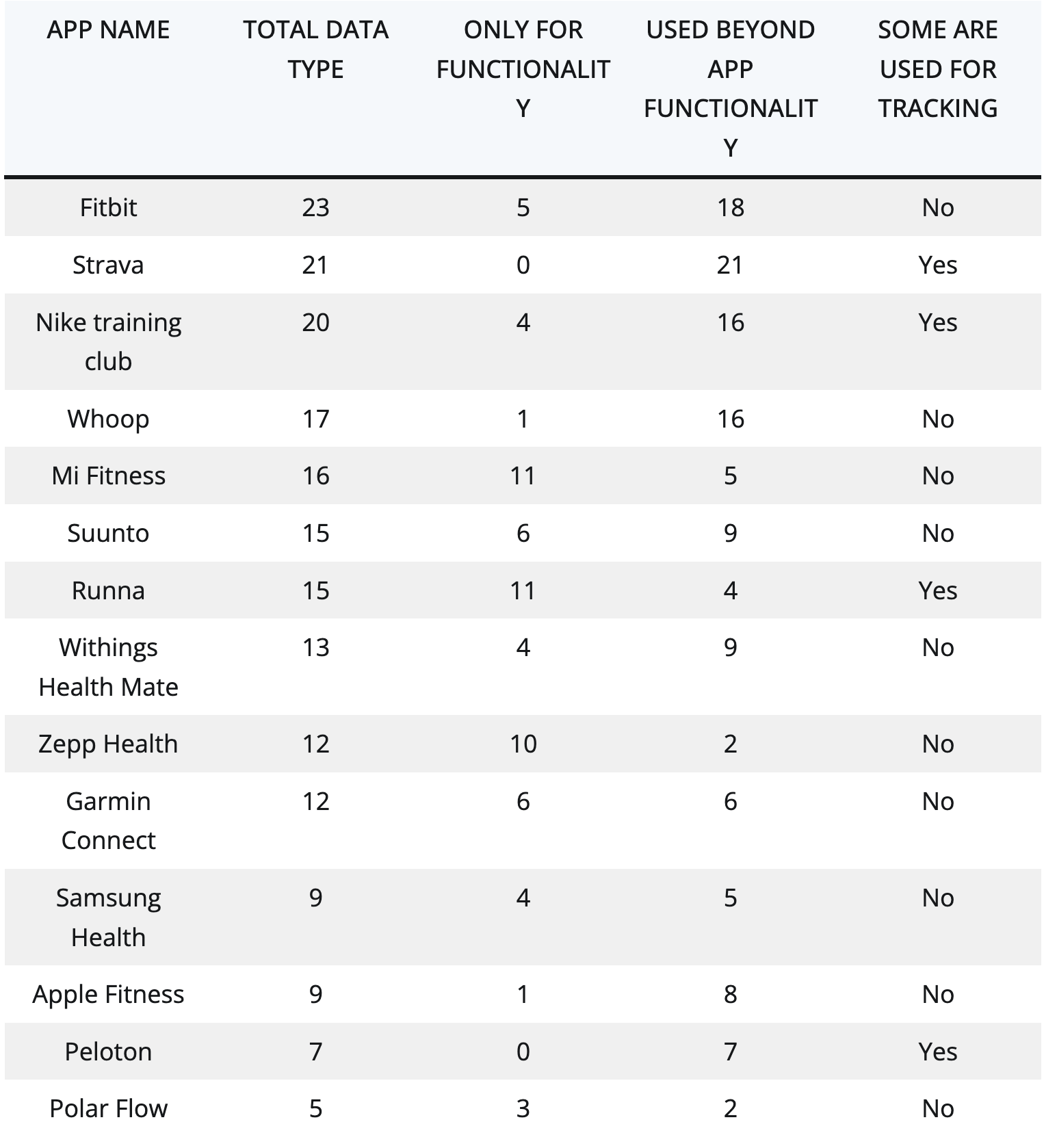 | APP NAME | TOTAL DATA TYPE | ONLY FOR FUNCTIONALITY | USED BEYOND APP FUNCTIONALITY | SOME ARE USED FOR TRACKING |
|---|---|---|---|---|
| Fitbit | 23 | 5 | 18 | No |
| Strava | 21 | 0 | 21 | Yes |
| Nike training club | 20 | 4 | 16 | Yes |
| Whoop | 17 | 1 | 16 | No |
| Mi Fitness | 16 | 11 | 5 | No |
| Suunto | 15 | 6 | 9 | No |
| Runna | 15 | 11 | 4 | Yes |
| Withings Health Mate | 13 | 4 | 9 | No |
| Zepp Health | 12 | 10 | 2 | No |
| Garmin Connect | 12 | 6 | 6 | No |
| Samsung Health | 9 | 4 | 5 | No |
| Apple Fitness | 9 | 1 | 8 | No |
| Peloton | 7 | 0 | 7 | Yes |
| Polar Flow | 5 | 3 | 2 | No |